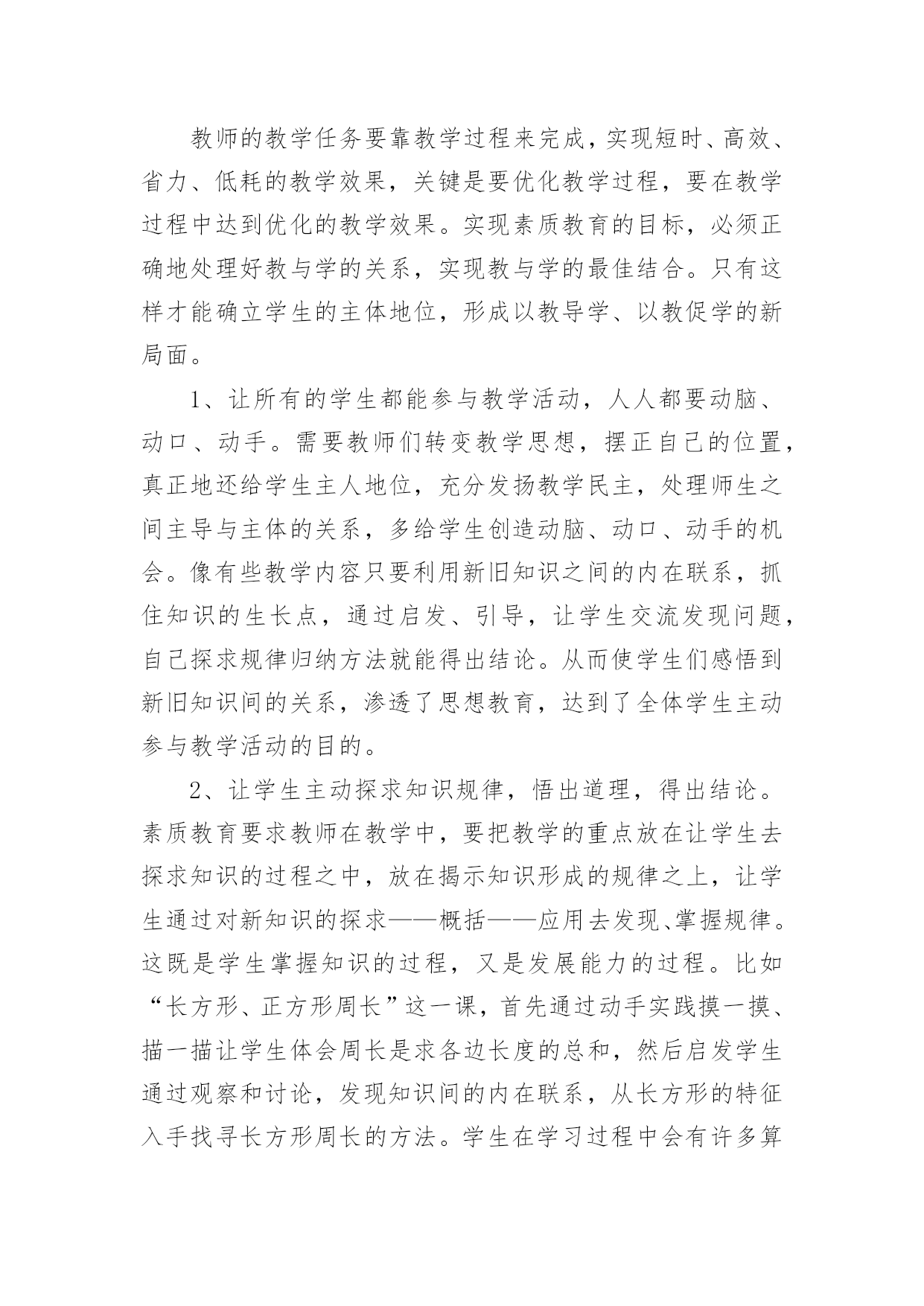 教师的教学任务要靠教学过程来完成，实现短时、高效、省力、低耗的教学效果，关键是要优化教学过程，要在教学过程中达到优化的教学效果。实现素质教育的目标，必须正确地处理好教与学的关系，实现教与学的最佳结合。只有这样才能确立学生的主体地位，形成以教导学、以教促学的新局面。

1、让所有的学生都能参与教学活动，人人都要动脑、动口、动手。需要教师们转变教学思想，摆正自己的位置，真正地还给学生主人地位，充分发扬教学民主，处理师生之间主导与主体的关系，多给学生创造动脑、动口、动手的机会。像有些教学内容只要利用新旧知识之间的内在联系，抓住知识的生长点，通过启发、引导，让学生交流发现问题，自己探求规律归纳方法就能得出结论。从而使学生们感悟到新旧知识间的关系，渗透了思想教育，达到了全体学生主动参与教学活动的目的。

2、让学生主动探求知识规律，悟出道理，得出结论。素质教育要求教师在教学中，要把教学的重点放在让学生去探求知识的过程之中，放在揭示知识形成的规律之上，让学生通过对新知识的探求——概括——应用去发现、掌握规律。这既是学生掌握知识的过程，又是发展能力的过程。比如“长方形、正方形周长”这一课，首先通过动手实践摸一摸、描一描让学生体会周长是求各边长度的总和，然后启发学生通过观察和讨论，发现知识间的内在联系，从长方形的特征入手找寻长方形周长的方法。学生在学习过程中会有许多算